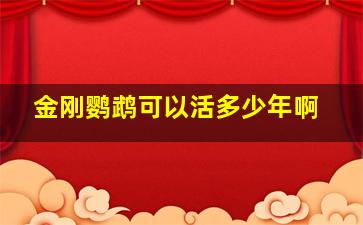 金刚鹦鹉可以活多少年啊